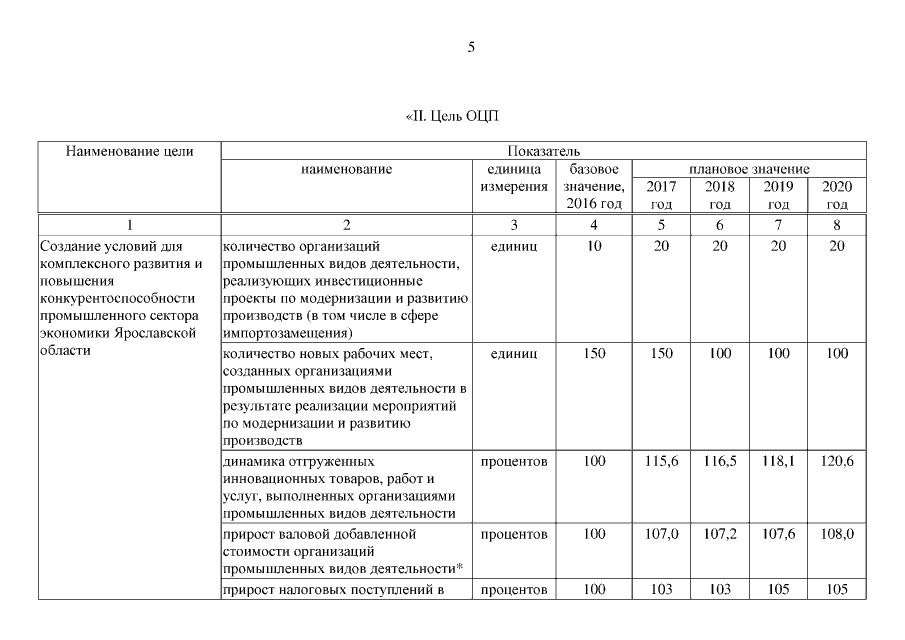 5

«II. Цель ОЦП

| Наименование цели | Показатель | | | | | | |
|---|---|---|---|---|---|---|---|
| | наименование | единица измерения | базовое значение, 2016 год | плановое значение | | | |
| | | | | 2017 год | 2018 год | 2019 год | 2020 год |
| 1 | 2 | 3 | 4 | 5 | 6 | 7 | 8 |
| Создание условий для комплексного развития и повышения конкурентоспособности промышленного сектора экономики Ярославской области | количество организаций промышленных видов деятельности, реализующих инвестиционные проекты по модернизации и развитию производств (в том числе в сфере импортозамещения) | единиц | 10 | 20 | 20 | 20 | 20 |
| | количество новых рабочих мест, созданных организациями промышленных видов деятельности в результате реализации мероприятий по модернизации и развитию производств | единиц | 150 | 150 | 100 | 100 | 100 |
| | динамика отгруженных инновационных товаров, работ и услуг, выполненных организациями промышленных видов деятельности | процентов | 100 | 115,6 | 116,5 | 118,1 | 120,6 |
| | прирост валовой добавленной стоимости организаций промышленных видов деятельности* | процентов | 100 | 107,0 | 107,2 | 107,6 | 108,0 |
| | прирост налоговых поступлений в | процентов | 100 | 103 | 103 | 105 | 105 |